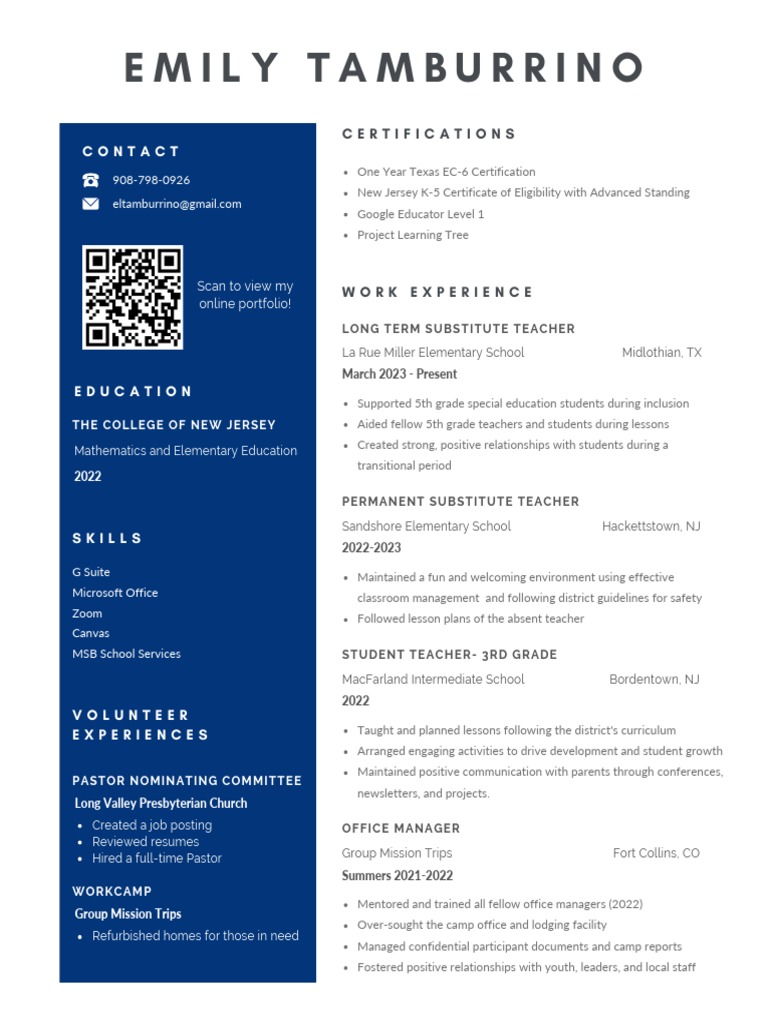 EMILY TAMBURRINO

CONTACT

908-798-0926

eltamburrino@gmail.com

Scan to view my online portfolio!

EDUCATION

THE COLLEGE OF NEW JERSEY

Mathematics and Elementary Education

2022

SKILLS

G Suite
Microsoft Office
Zoom
Canvas
MSB School Services

VOLUNTEER EXPERIENCES

PASTOR NOMINATING COMMITTEE

Long Valley Presbyterian Church

- Created a job posting
- Reviewed resumes
- Hired a full-time Pastor

WORKCAMP

Group Mission Trips

- Refurbished homes for those in need

CERTIFICATIONS

- One Year Texas EC-6 Certification
- New Jersey K-5 Certificate of Eligibility with Advanced Standing
- Google Educator Level 1
- Project Learning Tree

WORK EXPERIENCE

LONG TERM SUBSTITUTE TEACHER

La Rue Miller Elementary School Midlothian, TX

March 2023 - Present

- Supported 5th grade special education students during inclusion
- Aided fellow 5th grade teachers and students during lessons
- Created strong, positive relationships with students during a transitional period

PERMANENT SUBSTITUTE TEACHER

Sandshore Elementary School Hackettstown, NJ

2022-2023

- Maintained a fun and welcoming environment using effective classroom management and following district guidelines for safety
- Followed lesson plans of the absent teacher

STUDENT TEACHER- 3RD GRADE

MacFarland Intermediate School Bordentown, NJ

2022

- Taught and planned lessons following the district's curriculum
- Arranged engaging activities to drive development and student growth
- Maintained positive communication with parents through conferences, newsletters, and projects.

OFFICE MANAGER

Group Mission Trips Fort Collins, CO

Summers 2021-2022

- Mentored and trained all fellow office managers (2022)
- Over-sought the camp office and lodging facility
- Managed confidential participant documents and camp reports
- Fostered positive relationships with youth, leaders, and local staff